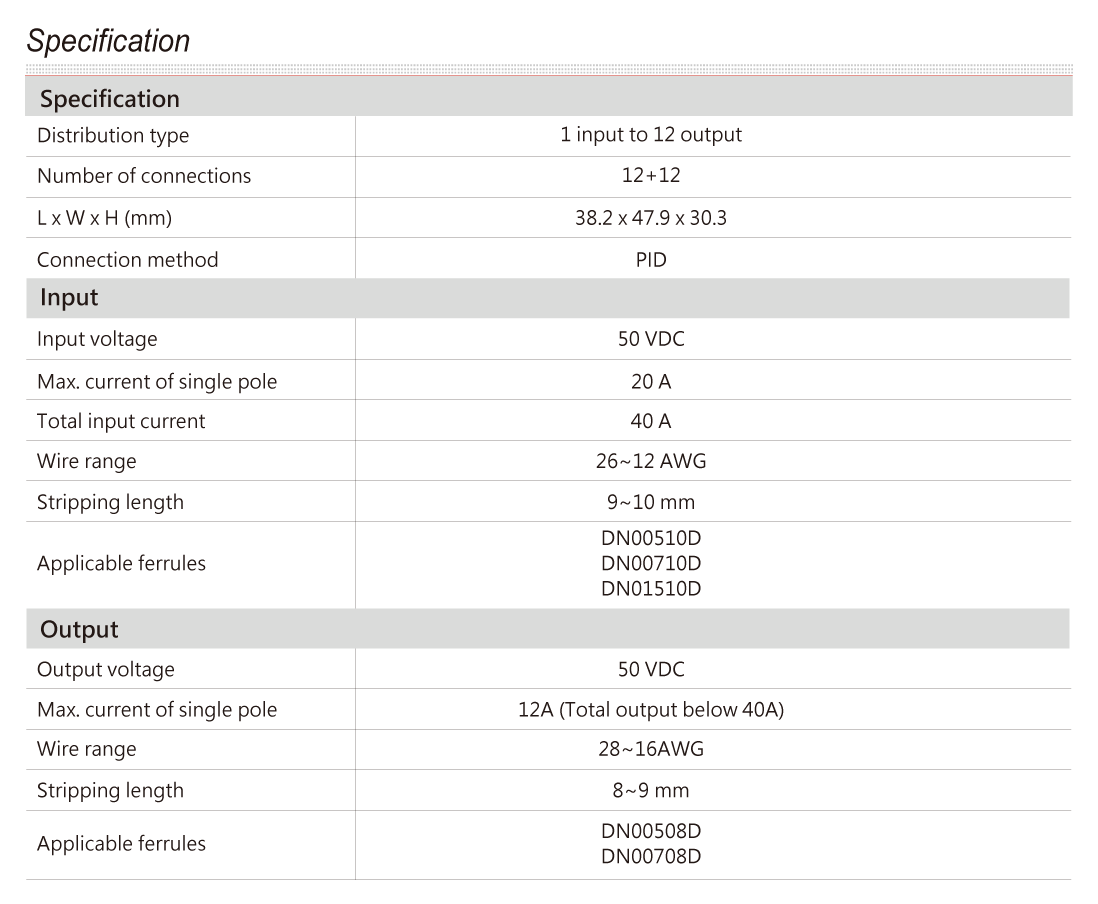 Specification

| Specification | |
|---|---|
| Distribution type | 1 input to 12 output |
| Number of connections | 12+12 |
| L x W x H (mm) | 38.2 x 47.9 x 30.3 |
| Connection method | PID |
| Input | |
| Input voltage | 50 VDC |
| Max. current of single pole | 20 A |
| Total input current | 40 A |
| Wire range | 26~12 AWG |
| Stripping length | 9~10 mm |
| Applicable ferrules | DN00510D DN00710D DN01510D |
| Output | |
| Output voltage | 50 VDC |
| Max. current of single pole | 12A (Total output below 40A) |
| Wire range | 28~16AWG |
| Stripping length | 8~9 mm |
| Applicable ferrules | DN00508D DN00708D |